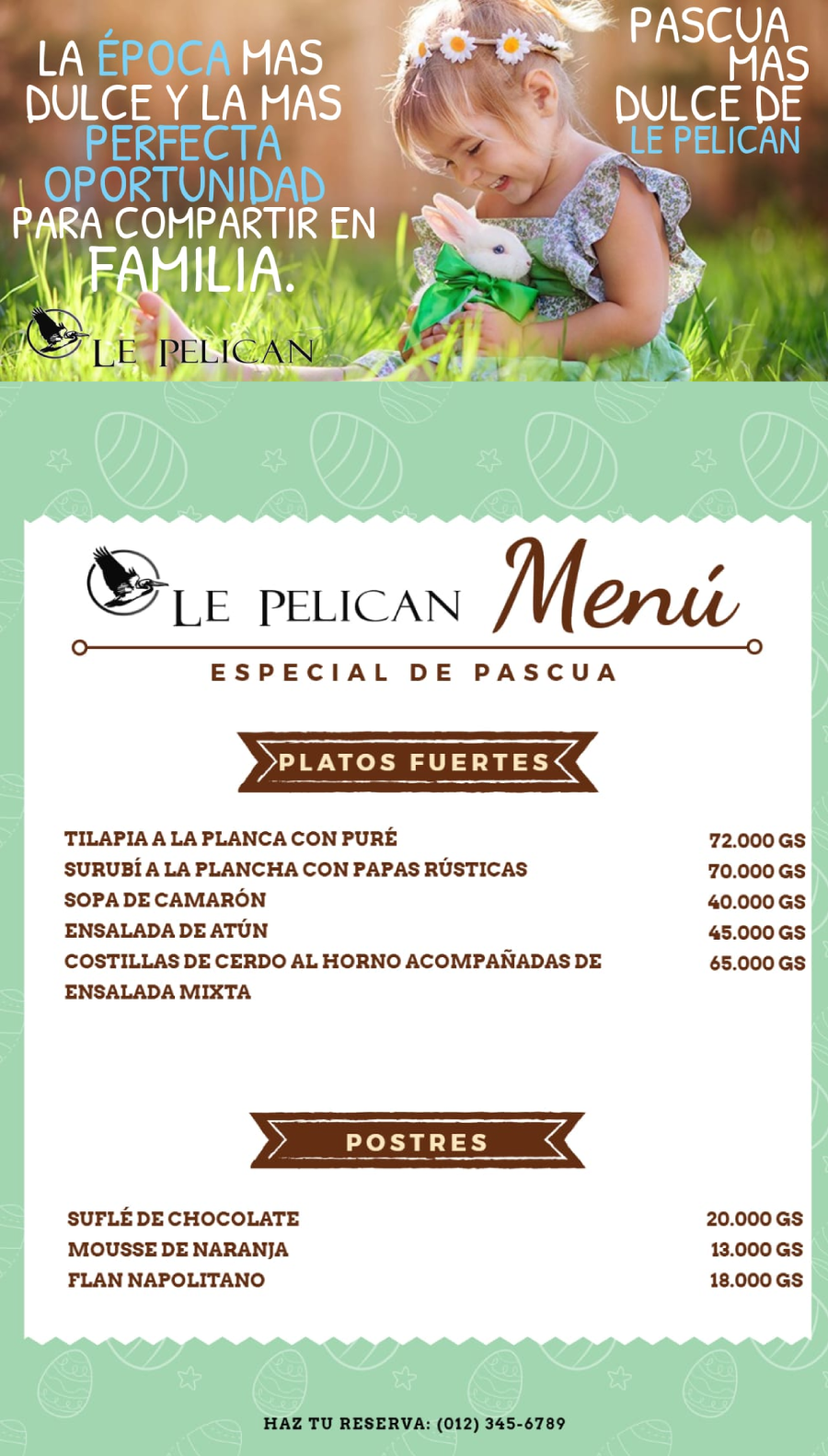 LA ÉPOCA MAS DULCE Y LA MAS PERFECTA OPORTUNIDAD PARA COMPARTIR EN FAMILIA.

LE PELICAN

PASCUA MAS DULCE DE LE PELICAN

LE PELICAN Menú

ESPECIAL DE PASCUA

PLATOS FUERTES

TILAPIA A LA PLANCA CON PURÉ 72.000 GS
SURUBÍ A LA PLANCHA CON PAPAS RÚSTICAS 70.000 GS
SOPA DE CAMARÓN 40.000 GS
ENSALADA DE ATÚN 45.000 GS
COSTILLAS DE CERDO AL HORNO ACOMPAÑADAS DE ENSALADA MIXTA 65.000 GS

POSTRES

SUFLÉ DE CHOCOLATE 20.000 GS
MOUSSE DE NARANJA 13.000 GS
FLAN NAPOLITANO 18.000 GS

HAZ TU RESERVA: (012) 345-6789